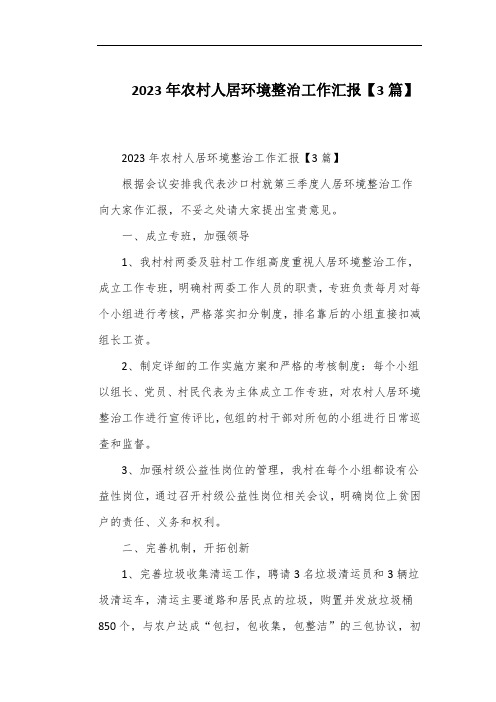 2023年农村人居环境整治工作汇报【3篇】

2023年农村人居环境整治工作汇报【3篇】

根据会议安排我代表沙口村就第三季度人居环境整治工作向大家作汇报，不妥之处请大家提出宝贵意见。

一、成立专班，加强领导

1、我村村两委及驻村工作组高度重视人居环境整治工作，成立工作专班，明确村两委工作人员的职责，专班负责每月对每个小组进行考核，严格落实扣分制度，排名靠后的小组直接扣减组长工资。

2、制定详细的工作实施方案和严格的考核制度：每个小组以组长、党员、村民代表为主体成立工作专班，对农村人居环境整治工作进行宣传评比，包组的村干部对所包的小组进行日常巡查和监督。

3、加强村级公益性岗位的管理，我村在每个小组都设有公益性岗位，通过召开村级公益性岗位相关会议，明确岗位上贫困户的责任、义务和权利。

二、完善机制，开拓创新

1、完善垃圾收集清运工作，聘请3名垃圾清运员和3辆垃圾清运车，清运主要道路和居民点的垃圾，购置并发放垃圾桶850个，与农户达成“包扫，包收集，包整洁”的三包协议，初